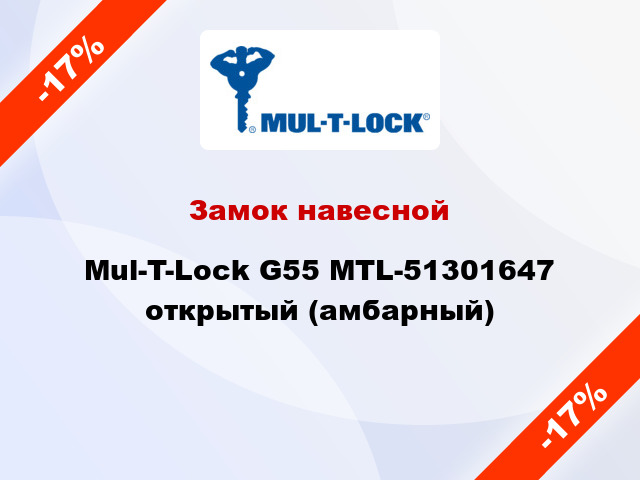 -17%

MUL-T-LOCK®

Замок навесной

Mul-T-Lock G55 MTL-51301647 открытый (амбарный)

-17%